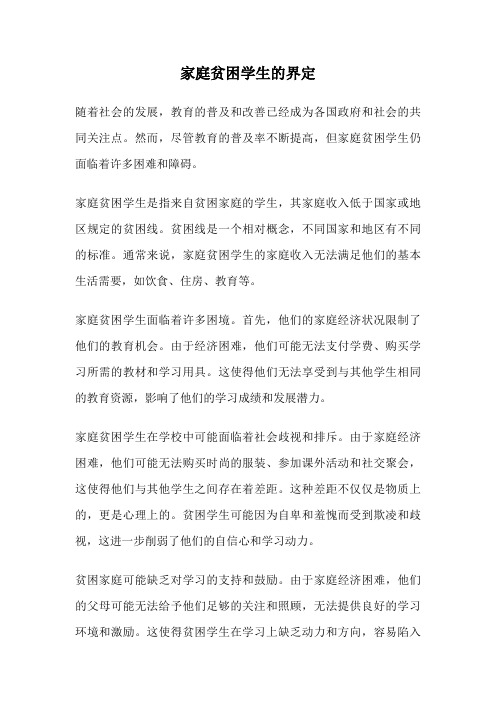 家庭贫困学生的界定

随着社会的发展，教育的普及和改善已经成为各国政府和社会的共同关注点。然而，尽管教育的普及率不断提高，但家庭贫困学生仍面临着许多困难和障碍。

家庭贫困学生是指来自贫困家庭的学生，其家庭收入低于国家或地区规定的贫困线。贫困线是一个相对概念，不同国家和地区有不同的标准。通常来说，家庭贫困学生的家庭收入无法满足他们的基本生活需要，如饮食、住房、教育等。

家庭贫困学生面临着许多困境。首先，他们的家庭经济状况限制了他们的教育机会。由于经济困难，他们可能无法支付学费、购买学习所需的教材和学习用具。这使得他们无法享受到与其他学生相同的教育资源，影响了他们的学习成绩和发展潜力。

家庭贫困学生在学校中可能面临着社会歧视和排斥。由于家庭经济困难，他们可能无法购买时尚的服装、参加课外活动和社交聚会，这使得他们与其他学生之间存在着差距。这种差距不仅仅是物质上的，更是心理上的。贫困学生可能因为自卑和羞愧而受到欺凌和歧视，这进一步削弱了他们的自信心和学习动力。

贫困家庭可能缺乏对学习的支持和鼓励。由于家庭经济困难，他们的父母可能无法给予他们足够的关注和照顾，无法提供良好的学习环境和激励。这使得贫困学生在学习上缺乏动力和方向，容易陷入